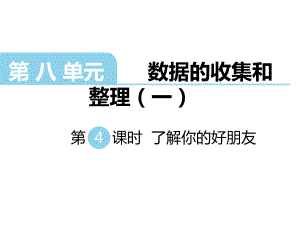 第八单元 数据的收集和整理（一）

第 4 课时 了解你的好朋友